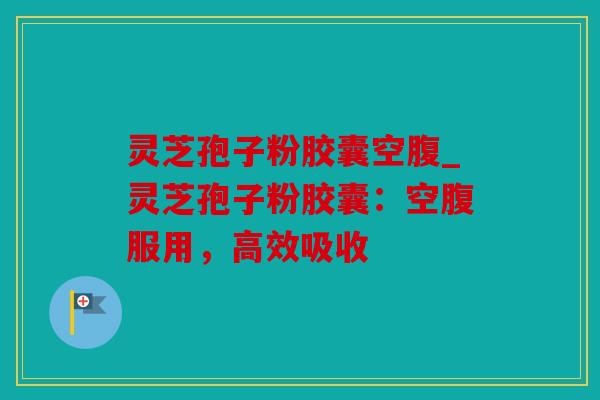 灵芝孢子粉胶囊空腹_灵芝孢子粉胶囊：空腹服用，高效吸收